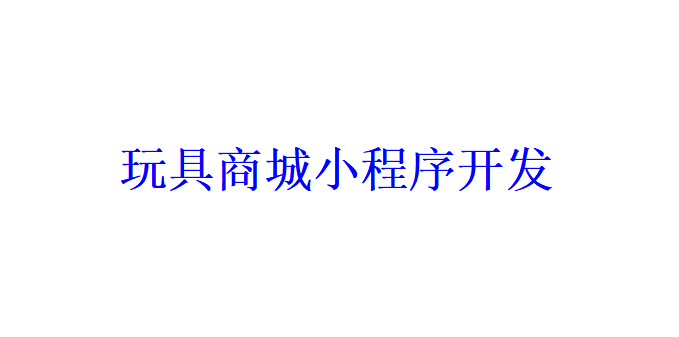 玩具商城小程序开发